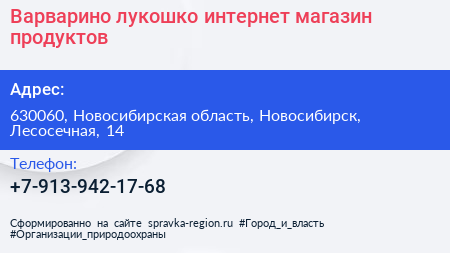 Варварино лукошко интернет магазин продуктов

Адрес:

630060, Новосибирская область, Новосибирск, Лесосечная, 14

Телефон:

+7-913-942-17-68

Сформированно на сайте spravka-region.ru #Город_и_власть #Организации_природоохраны